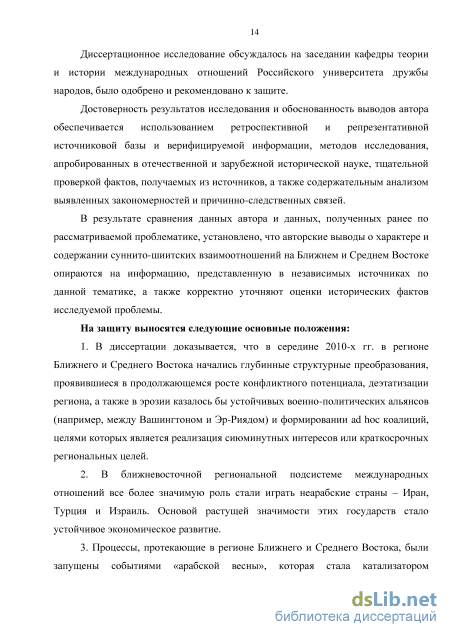 14

Диссертационное исследование обсуждалось на заседании кафедры теории и истории международных отношений Российского университета дружбы народов, было одобрено и рекомендовано к защите.

Достоверность результатов исследования и обоснованность выводов автора обеспечивается использованием ретроспективной и репрезентативной источниковой базы и верифицируемой информации, методов исследования, апробированных в отечественной и зарубежной исторической науке, тщательной проверкой фактов, получаемых из источников, а также содержательным анализом выявленных закономерностей и причинно-следственных связей.

В результате сравнения данных автора и данных, полученных ранее по рассматриваемой проблематике, установлено, что авторские выводы о характере и содержании суннито-шиитских взаимоотношений на Ближнем и Среднем Востоке опираются на информацию, представленную в независимых источниках по данной тематике, а также корректно уточняют оценки исторических фактов исследуемой проблемы.

На защиту выносятся следующие основные положения:

1. В диссертации доказывается, что в середине 2010-х гг. в регионе Ближнего и Среднего Востока начались глубинные структурные преобразования, проявившиеся в продолжающемся росте конфликтного потенциала, деэтатизации региона, а также в эрозии казалось бы устойчивых военно-политических альянсов (например, между Вашингтоном и Эр-Риядом) и формировании ad hoc коалиций, целями которых является реализация сиюминутных интересов или краткосрочных региональных целей.

2. В ближневосточной региональной подсистеме международных отношений все более значимую роль стали играть неарабские страны – Иран, Турция и Израиль. Основой растущей значимости этих государств стало устойчивое экономическое развитие.

3. Процессы, протекающие в регионе Ближнего и Среднего Востока, были запущены событиями «арабской весны», которая стала катализатором

dsLib.net
библиотека диссертаций